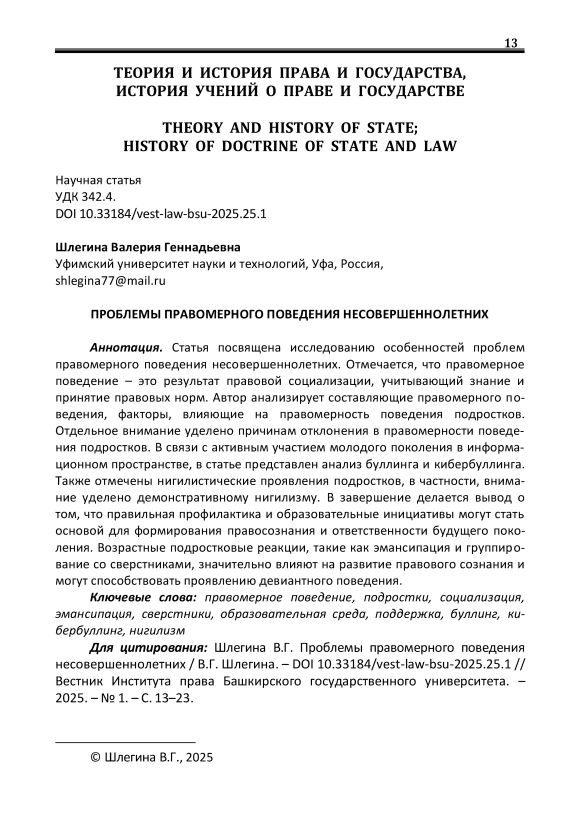 13

ТЕОРИЯ И ИСТОРИЯ ПРАВА И ГОСУДАРСТВА, ИСТОРИЯ УЧЕНИЙ О ПРАВЕ И ГОСУДАРСТВЕ

THEORY AND HISTORY OF STATE; HISTORY OF DOCTRINE OF STATE AND LAW

Научная статья
УДК 342.4.
DOI 10.33184/vest-law-bsu-2025.25.1

Шлегина Валерия Геннадьевна
Уфимский университет науки и технологий, Уфа, Россия,
shlegina77@mail.ru

ПРОБЛЕМЫ ПРАВОМЕРНОГО ПОВЕДЕНИЯ НЕСОВЕРШЕННОЛЕТНИХ

Аннотация. Статья посвящена исследованию особенностей проблем правомерного поведения несовершеннолетних. Отмечается, что правомерное поведение – это результат правовой социализации, учитывающий знание и принятие правовых норм. Автор анализирует составляющие правомерного поведения, факторы, влияющие на правомерность поведения подростков. Отдельное внимание уделено причинам отклонения в правомерности поведения подростков. В связи с активным участием молодого поколения в информационном пространстве, в статье представлен анализ буллинга и кибербуллинга. Также отмечены нигилистические проявления подростков, в частности, внимание уделено демонстративному нигилизму. В завершение делается вывод о том, что правильная профилактика и образовательные инициативы могут стать основой для формирования правосознания и ответственности будущего поколения. Возрастные подростковые реакции, такие как эмансипация и группирование со сверстниками, значительно влияют на развитие правового сознания и могут способствовать проявлению девиантного поведения.

Ключевые слова: правомерное поведение, подростки, социализация, эмансипация, сверстники, образовательная среда, поддержка, буллинг, кибербуллинг, нигилизм

Для цитирования: Шлегина В.Г. Проблемы правомерного поведения несовершеннолетних / В.Г. Шлегина. – DOI 10.33184/vest-law-bsu-2025.25.1 // Вестник Института права Башкирского государственного университета. – 2025. – № 1. – С. 13–23.

© Шлегина В.Г., 2025